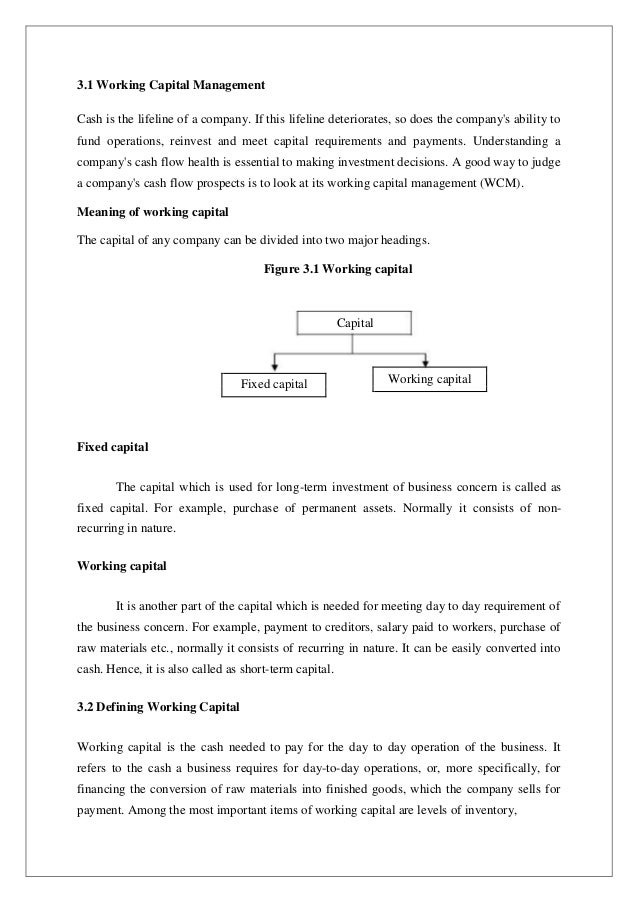 3.1 Working Capital Management

Cash is the lifeline of a company. If this lifeline deteriorates, so does the company's ability to fund operations, reinvest and meet capital requirements and payments. Understanding a company's cash flow health is essential to making investment decisions. A good way to judge a company's cash flow prospects is to look at its working capital management (WCM).

Meaning of working capital

The capital of any company can be divided into two major headings.

Figure 3.1 Working capital

Capital

Fixed capital

Working capital

Fixed capital

The capital which is used for long-term investment of business concern is called as fixed capital. For example, purchase of permanent assets. Normally it consists of non-recurring in nature.

Working capital

It is another part of the capital which is needed for meeting day to day requirement of the business concern. For example, payment to creditors, salary paid to workers, purchase of raw materials etc., normally it consists of recurring in nature. It can be easily converted into cash. Hence, it is also called as short-term capital.

3.2 Defining Working Capital

Working capital is the cash needed to pay for the day to day operation of the business. It refers to the cash a business requires for day-to-day operations, or, more specifically, for financing the conversion of raw materials into finished goods, which the company sells for payment. Among the most important items of working capital are levels of inventory,